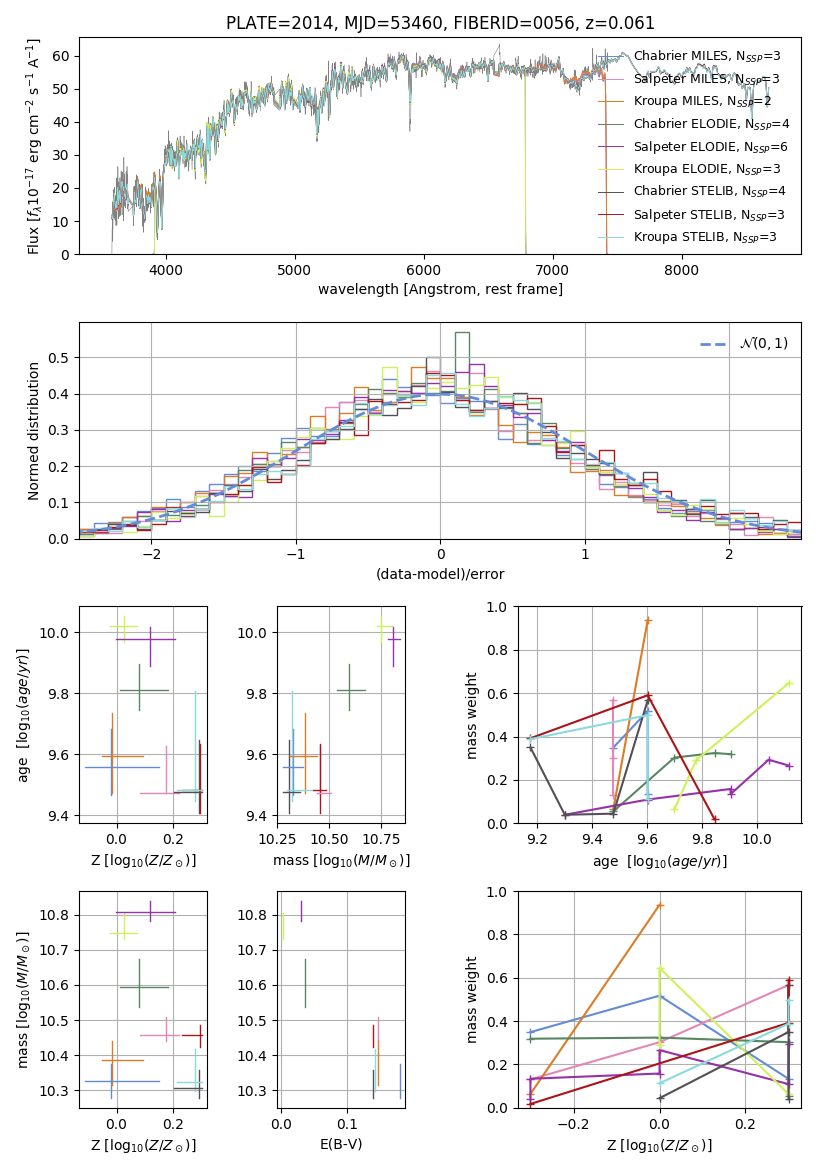 PLATE=2014, MJD=53460, FIBERID=0056, z=0.061

Flux [$f_\lambda 10^{-17}$ erg cm$^{-2}$ s$^{-1}$ A$^{-1}$]

60
50
40
30
20
10
0

4000
5000
6000
7000
8000

wavelength [Angstrom, rest frame]

Chabrier MILES, $N_{SSP}$=3
Salpeter MILES, $N_{SSP}$=3
Kroupa MILES, $N_{SSP}$=2
Chabrier ELODIE, $N_{SSP}$=4
Salpeter ELODIE, $N_{SSP}$=6
Kroupa ELODIE, $N_{SSP}$=3
Chabrier STELIB, $N_{SSP}$=4
Salpeter STELIB, $N_{SSP}$=3
Kroupa STELIB, $N_{SSP}$=3

Normed distribution

0.5
0.4
0.3
0.2
0.1
0.0

−2
−1
0
1
2

(data-model)/error

$\mathcal{N}(0,1)$

age [$\log_{10}(age/yr)$]

10.0
9.8
9.6
9.4

0.0
0.2

Z [$\log_{10}(Z/Z_\odot)$]

10.0
9.8
9.6
9.4

10.25
10.50
10.75

mass [$\log_{10}(M/M_\odot)$]

mass weight

1.0
0.8
0.6
0.4
0.2
0.0

9.2
9.4
9.6
9.8
10.0

age [$\log_{10}(age/yr)$]

mass [$\log_{10}(M/M_\odot)$]

10.8
10.7
10.6
10.5
10.4
10.3

0.0
0.2

Z [$\log_{10}(Z/Z_\odot)$]

10.8
10.7
10.6
10.5
10.4
10.3

0.0
0.1

E(B-V)

mass weight

1.0
0.8
0.6
0.4
0.2
0.0

−0.2
0.0
0.2

Z [$\log_{10}(Z/Z_\odot)$]